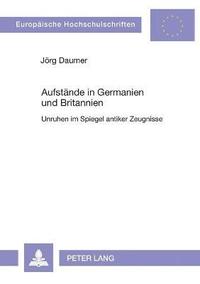 Europäische Hochschulschriften

Jörg Daumer

Aufstände in Germanien und Britannien

Unruhen im Spiegel antiker Zeugnisse

PETER LANG